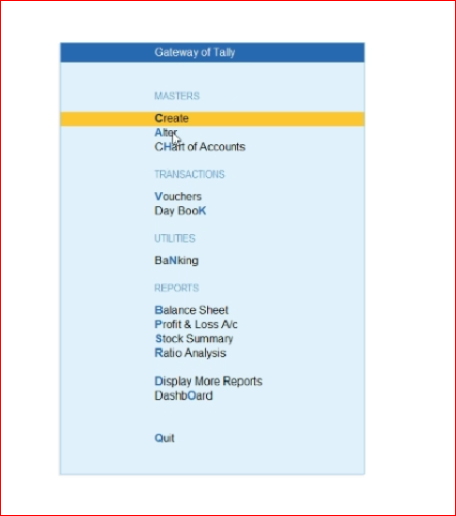 Gateway of Tally

MASTERS

Create
Alter
CHart of Accounts

TRANSACTIONS

Vouchers
Day BooK

UTILITIES

BaNking

REPORTS

Balance Sheet
Profit & Loss A/c
Stock Summary
Ratio Analysis

Display More Reports
DashbOard

Quit